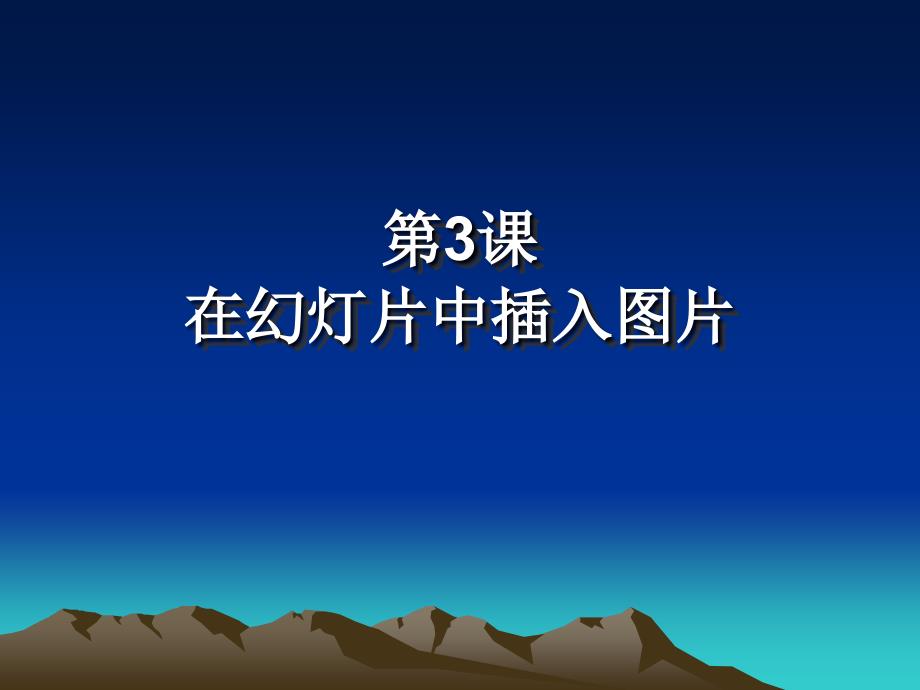 第3课
在幻灯片中插入图片